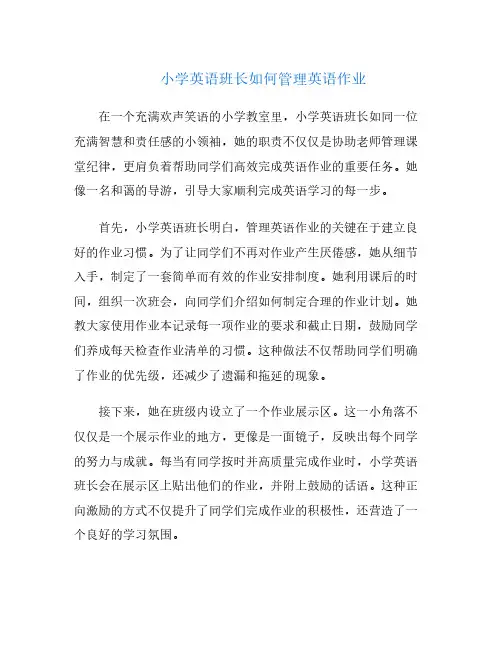 小学英语班长如何管理英语作业

在一个充满欢声笑语的小学教室里，小学英语班长如同一位充满智慧和责任感的小领袖，她的职责不仅仅是协助老师管理课堂纪律，更肩负着帮助同学们高效完成英语作业的重要任务。她像一名和蔼的导游，引导大家顺利完成英语学习的每一步。

首先，小学英语班长明白，管理英语作业的关键在于建立良好的作业习惯。为了让同学们不再对作业产生厌倦感，她从细节入手，制定了一套简单而有效的作业安排制度。她利用课后的时间，组织一次班会，向同学们介绍如何制定合理的作业计划。她教大家使用作业本记录每一项作业的要求和截止日期，鼓励同学们养成每天检查作业清单的习惯。这种做法不仅帮助同学们明确了作业的优先级，还减少了遗漏和拖延的现象。

接下来，她在班级内设立了一个作业展示区。这一小角落不仅仅是一个展示作业的地方，更像是一面镜子，反映出每个同学的努力与成就。每当有同学按时并高质量完成作业时，小学英语班长会在展示区上贴出他们的作业，并附上鼓励的话语。这种正向激励的方式不仅提升了同学们完成作业的积极性，还营造了一个良好的学习氛围。